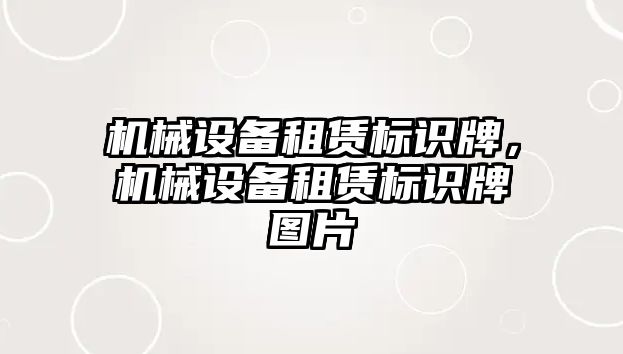 机械设备租赁标识牌，机械设备租赁标识牌图片